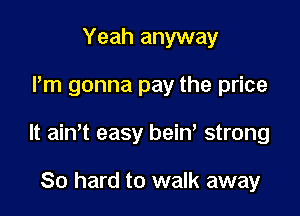 Yeah anyway

I'm gonna pay the price

It ain't easy bein' strong

So hard to walk away